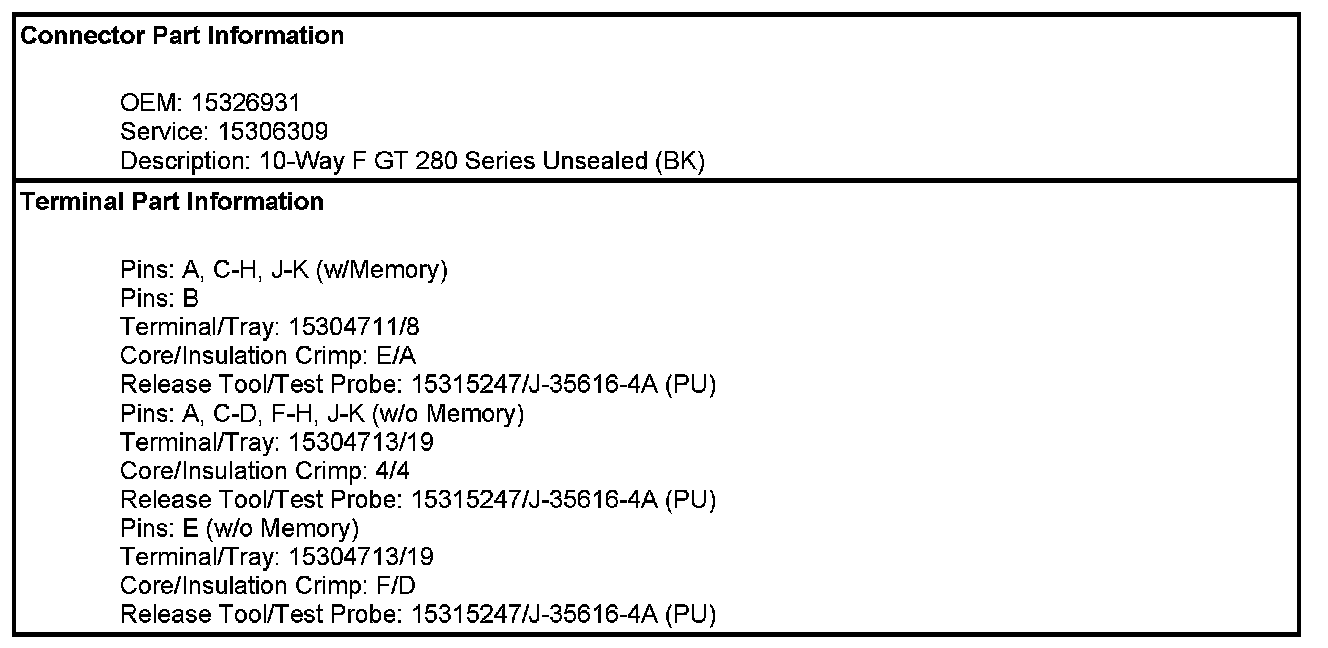 Connector Part Information

OEM: 15326931
Service: 15306309
Description: 10-Way F GT 280 Series Unsealed (BK)

Terminal Part Information

Pins: A, C-H, J-K (w/Memory)
Pins: B
Terminal/Tray: 15304711/8
Core/Insulation Crimp: E/A
Release Tool/Test Probe: 15315247/J-35616-4A (PU)
Pins: A, C-D, F-H, J-K (w/o Memory)
Terminal/Tray: 15304713/19
Core/Insulation Crimp: 4/4
Release Tool/Test Probe: 15315247/J-35616-4A (PU)
Pins: E (w/o Memory)
Terminal/Tray: 15304713/19
Core/Insulation Crimp: F/D
Release Tool/Test Probe: 15315247/J-35616-4A (PU)